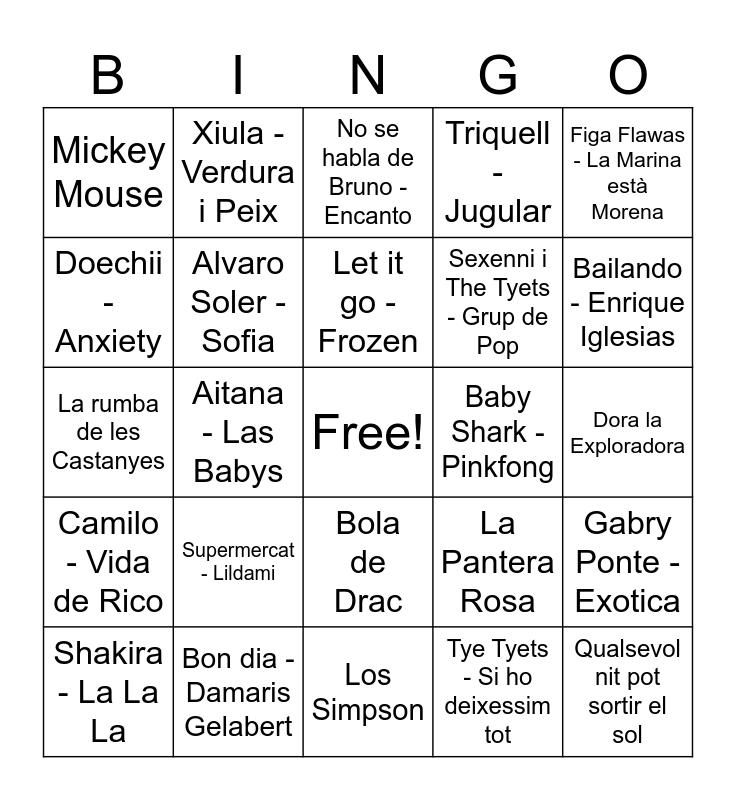 | B | I | N | G | O |
|---|---|---|---|---|
| Mickey Mouse | Xiula - Verdura i Peix | No se habla de Bruno - Encanto | Triquell - Jugular | Figa Flawas - La Marina està Morena |
| Doechii - Anxiety | Alvaro Soler - Sofia | Let it go - Frozen | Sexenni i The Tyets - Grup de Pop | Bailando - Enrique Iglesias |
| La rumba de les Castanyes | Aitana - Las Babys | Free! | Baby Shark - Pinkfong | Dora la Exploradora |
| Camilo - Vida de Rico | Supermercat - Lildami | Bola de Drac | La Pantera Rosa | Gabry Ponte - Exotica |
| Shakira - La La La | Bon dia - Damaris Gelabert | Los Simpson | Tye Tyets - Si ho deixessim tot | Qualsevol nit pot sortir el sol |